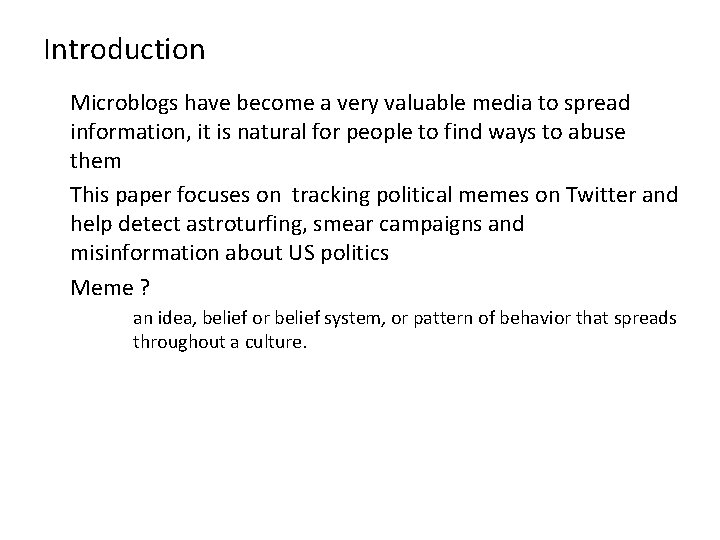 Introduction

Microblogs have become a very valuable media to spread information, it is natural for people to find ways to abuse them

This paper focuses on tracking political memes on Twitter and help detect astroturfing, smear campaigns and misinformation about US politics

Meme ?

an idea, belief or belief system, or pattern of behavior that spreads throughout a culture.